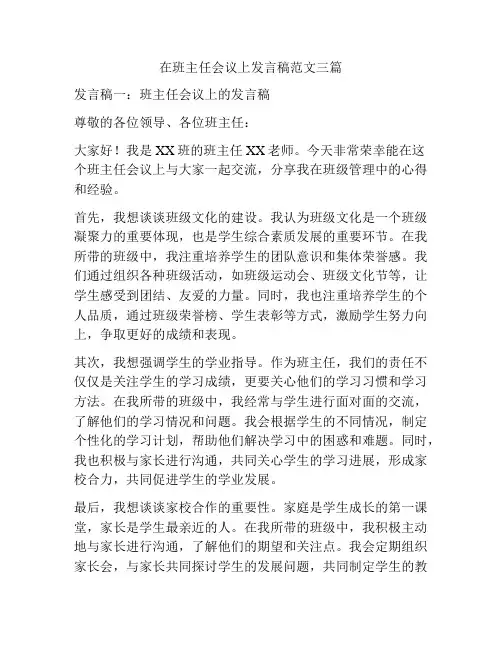 在班主任会议上发言稿范文三篇

发言稿一：班主任会议上的发言稿

尊敬的各位领导、各位班主任：

大家好！我是XX班的班主任XX老师。今天非常荣幸能在这个班主任会议上与大家一起交流，分享我在班级管理中的心得和经验。

首先，我想谈谈班级文化的建设。我认为班级文化是一个班级凝聚力的重要体现，也是学生综合素质发展的重要环节。在我所带的班级中，我注重培养学生的团队意识和集体荣誉感。我们通过组织各种班级活动，如班级运动会、班级文化节等，让学生感受到团结、友爱的力量。同时，我也注重培养学生的个人品质，通过班级荣誉榜、学生表彰等方式，激励学生努力向上，争取更好的成绩和表现。

其次，我想强调学生的学业指导。作为班主任，我们的责任不仅仅是关注学生的学习成绩，更要关心他们的学习习惯和学习方法。在我所带的班级中，我经常与学生进行面对面的交流，了解他们的学习情况和问题。我会根据学生的不同情况，制定个性化的学习计划，帮助他们解决学习中的困惑和难题。同时，我也积极与家长进行沟通，共同关心学生的学习进展，形成家校合力，共同促进学生的学业发展。

最后，我想谈谈家校合作的重要性。家庭是学生成长的第一课堂，家长是学生最亲近的人。在我所带的班级中，我积极主动地与家长进行沟通，了解他们的期望和关注点。我会定期组织家长会，与家长共同探讨学生的发展问题，共同制定学生的教